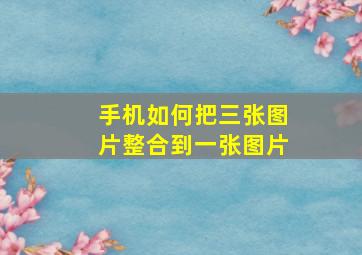 手机如何把三张图片整合到一张图片